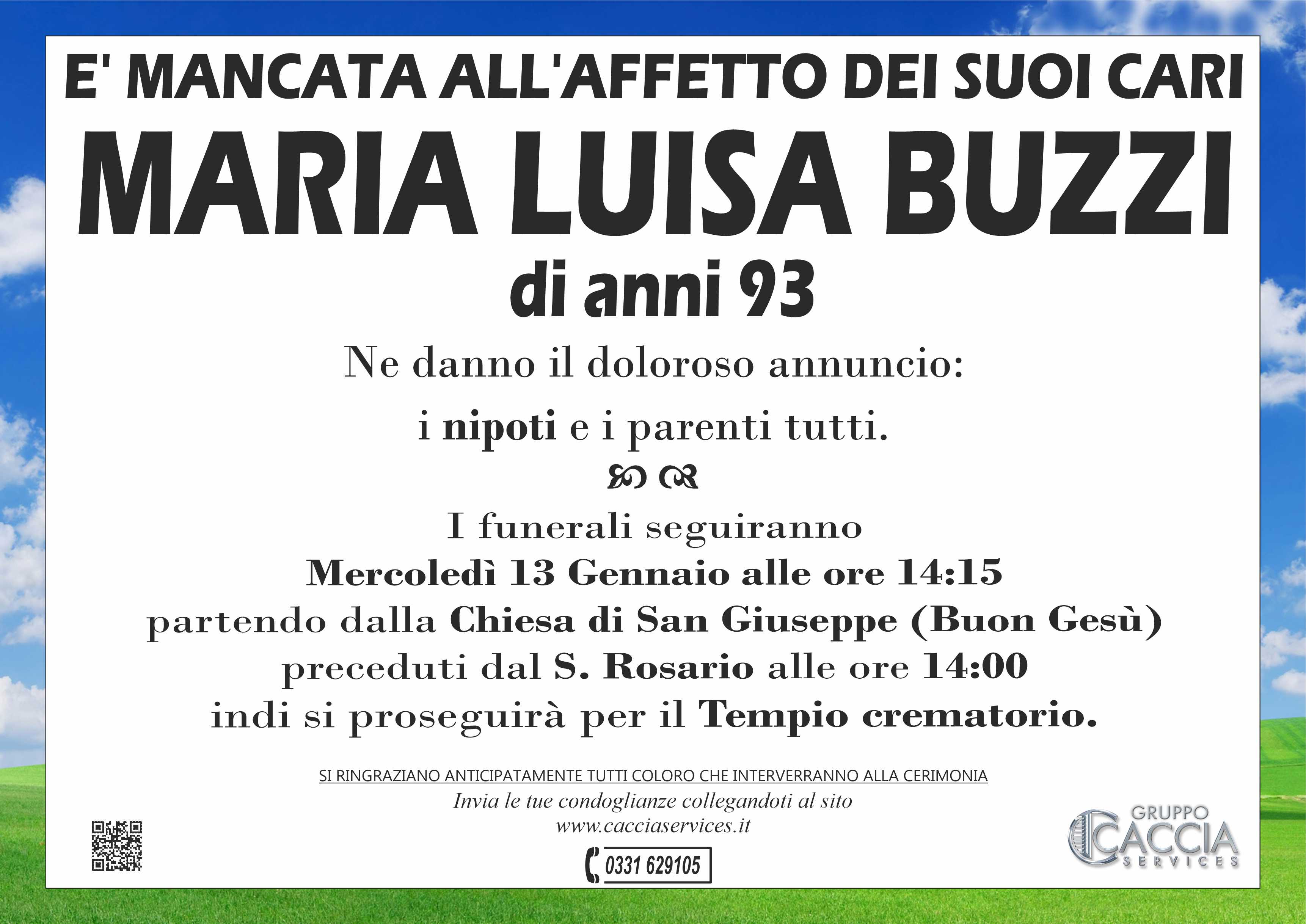 E' MANCATA ALL'AFFETTO DEI SUOI CARI

MARIA LUISA BUZZI

di anni 93

Ne danno il doloroso annuncio:

i nipoti e i parenti tutti.

I funerali seguiranno
Mercoledì 13 Gennaio alle ore 14:15
partendo dalla Chiesa di San Giuseppe (Buon Gesù)
preceduti dal S. Rosario alle ore 14:00
indi si proseguirà per il Tempio crematorio.

SI RINGRAZIANO ANTICIPATAMENTE TUTTI COLORO CHE INTERVERRANNO ALLA CERIMONIA
Invia le tue condoglianze collegandoti al sito
www.cacciaservices.it

0331 629105

GRUPPO CACCIA SERVICES